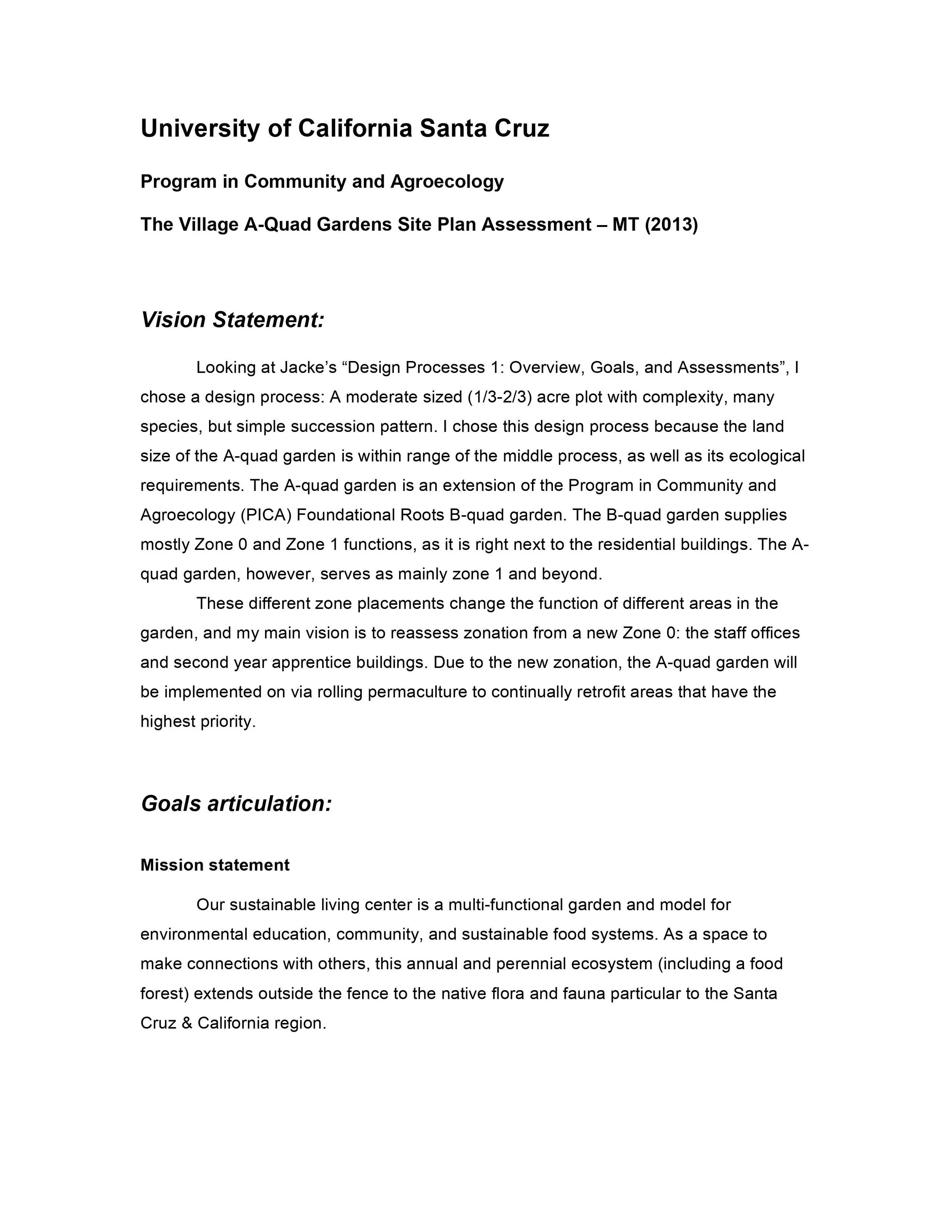 University of California Santa Cruz

Program in Community and Agroecology

The Village A-Quad Gardens Site Plan Assessment – MT (2013)

Vision Statement:

Looking at Jacke's "Design Processes 1: Overview, Goals, and Assessments", I chose a design process: A moderate sized (1/3-2/3) acre plot with complexity, many species, but simple succession pattern. I chose this design process because the land size of the A-quad garden is within range of the middle process, as well as its ecological requirements. The A-quad garden is an extension of the Program in Community and Agroecology (PICA) Foundational Roots B-quad garden. The B-quad garden supplies mostly Zone 0 and Zone 1 functions, as it is right next to the residential buildings. The A-quad garden, however, serves as mainly zone 1 and beyond.

These different zone placements change the function of different areas in the garden, and my main vision is to reassess zonation from a new Zone 0: the staff offices and second year apprentice buildings. Due to the new zonation, the A-quad garden will be implemented on via rolling permaculture to continually retrofit areas that have the highest priority.

Goals articulation:

Mission statement

Our sustainable living center is a multi-functional garden and model for environmental education, community, and sustainable food systems. As a space to make connections with others, this annual and perennial ecosystem (including a food forest) extends outside the fence to the native flora and fauna particular to the Santa Cruz & California region.